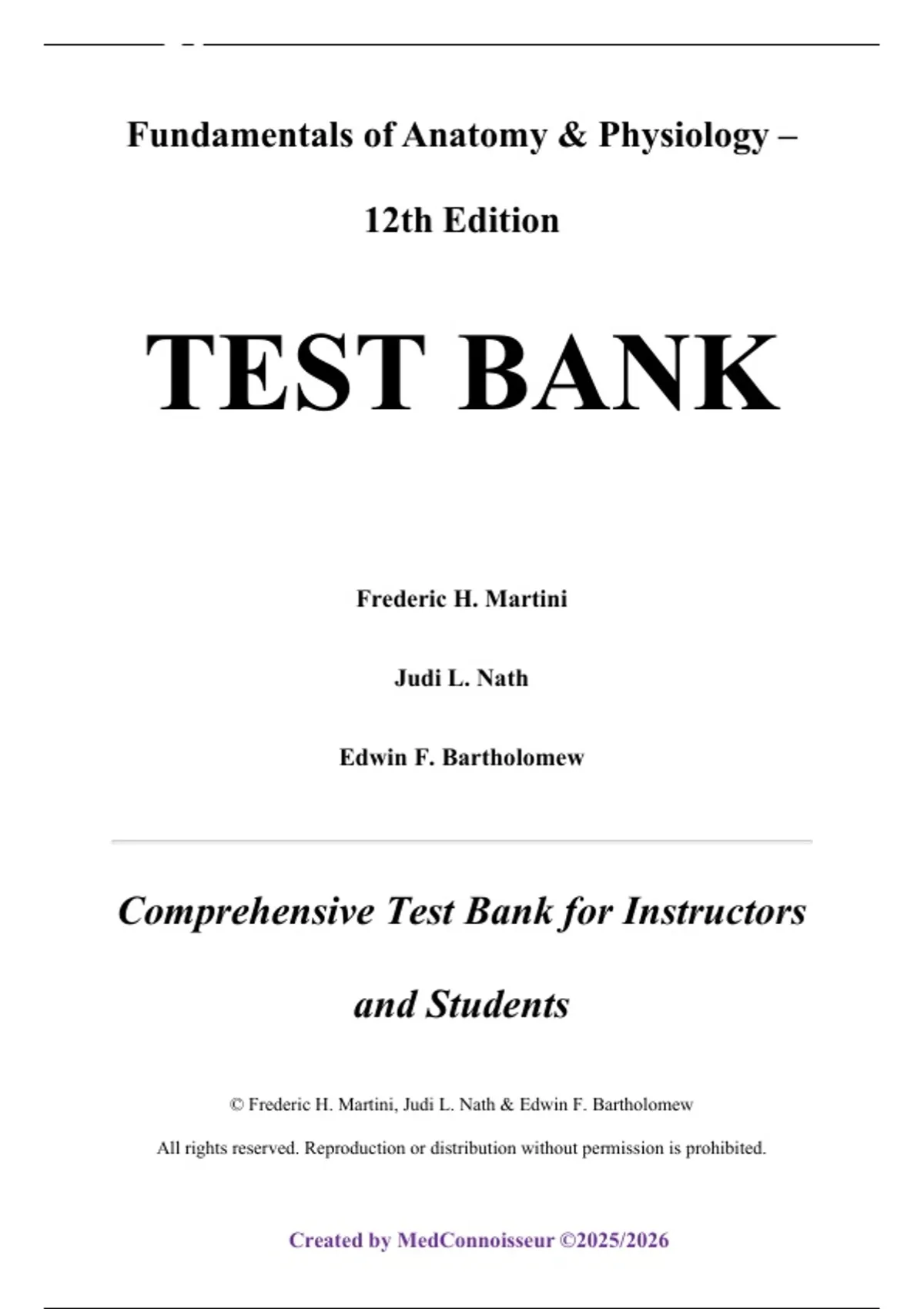 Fundamentals of Anatomy & Physiology – 12th Edition

TEST BANK

Frederic H. Martini

Judi L. Nath

Edwin F. Bartholomew

Comprehensive Test Bank for Instructors and Students

© Frederic H. Martini, Judi L. Nath & Edwin F. Bartholomew

All rights reserved. Reproduction or distribution without permission is prohibited.

Created by MedConnoisseur ©2025/2026